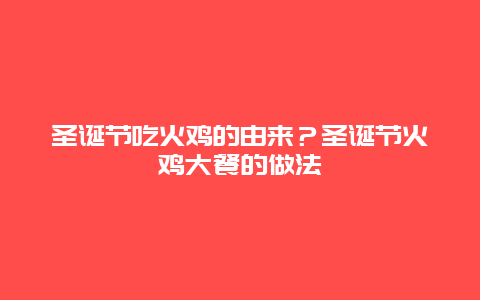 圣诞节吃火鸡的由来？圣诞节火鸡大餐的做法